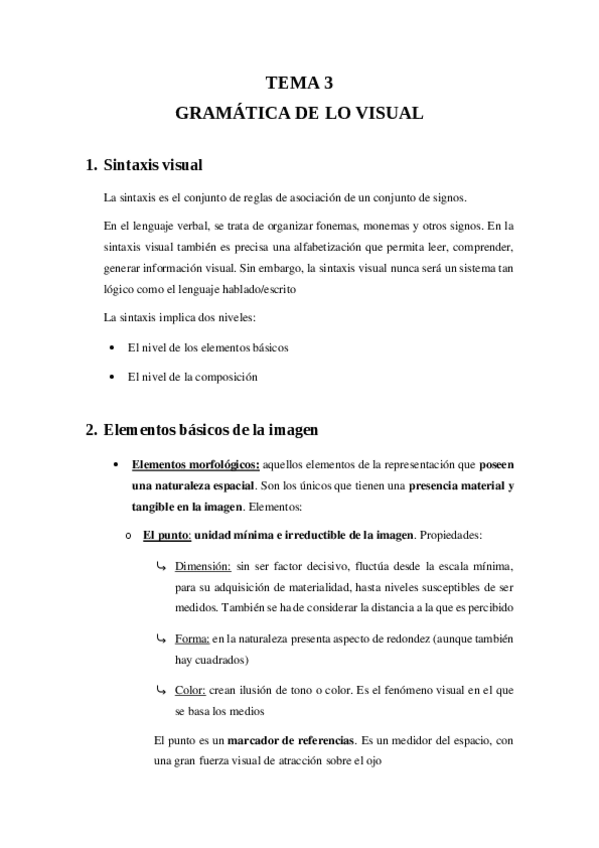 TEMA 3
GRAMÁTICA DE LO VISUAL

1. Sintaxis visual

La sintaxis es el conjunto de reglas de asociación de un conjunto de signos.

En el lenguaje verbal, se trata de organizar fonemas, monemas y otros signos. En la sintaxis visual también es precisa una alfabetización que permita leer, comprender, generar información visual. Sin embargo, la sintaxis visual nunca será un sistema tan lógico como el lenguaje hablado/escrito

La sintaxis implica dos niveles:

• El nivel de los elementos básicos
• El nivel de la composición

2. Elementos básicos de la imagen

• Elementos morfológicos: aquellos elementos de la representación que poseen una naturaleza espacial. Son los únicos que tienen una presencia material y tangible en la imagen. Elementos:

o El punto: unidad mínima e irreductible de la imagen. Propiedades:

↳ Dimensión: sin ser factor decisivo, fluctúa desde la escala mínima, para su adquisición de materialidad, hasta niveles susceptibles de ser medidos. También se ha de considerar la distancia a la que es percibido

↳ Forma: en la naturaleza presenta aspecto de redondez (aunque también hay cuadrados)

↳ Color: crean ilusión de tono o color. Es el fenómeno visual en el que se basa los medios

El punto es un marcador de referencias. Es un medidor del espacio, con una gran fuerza visual de atracción sobre el ojo